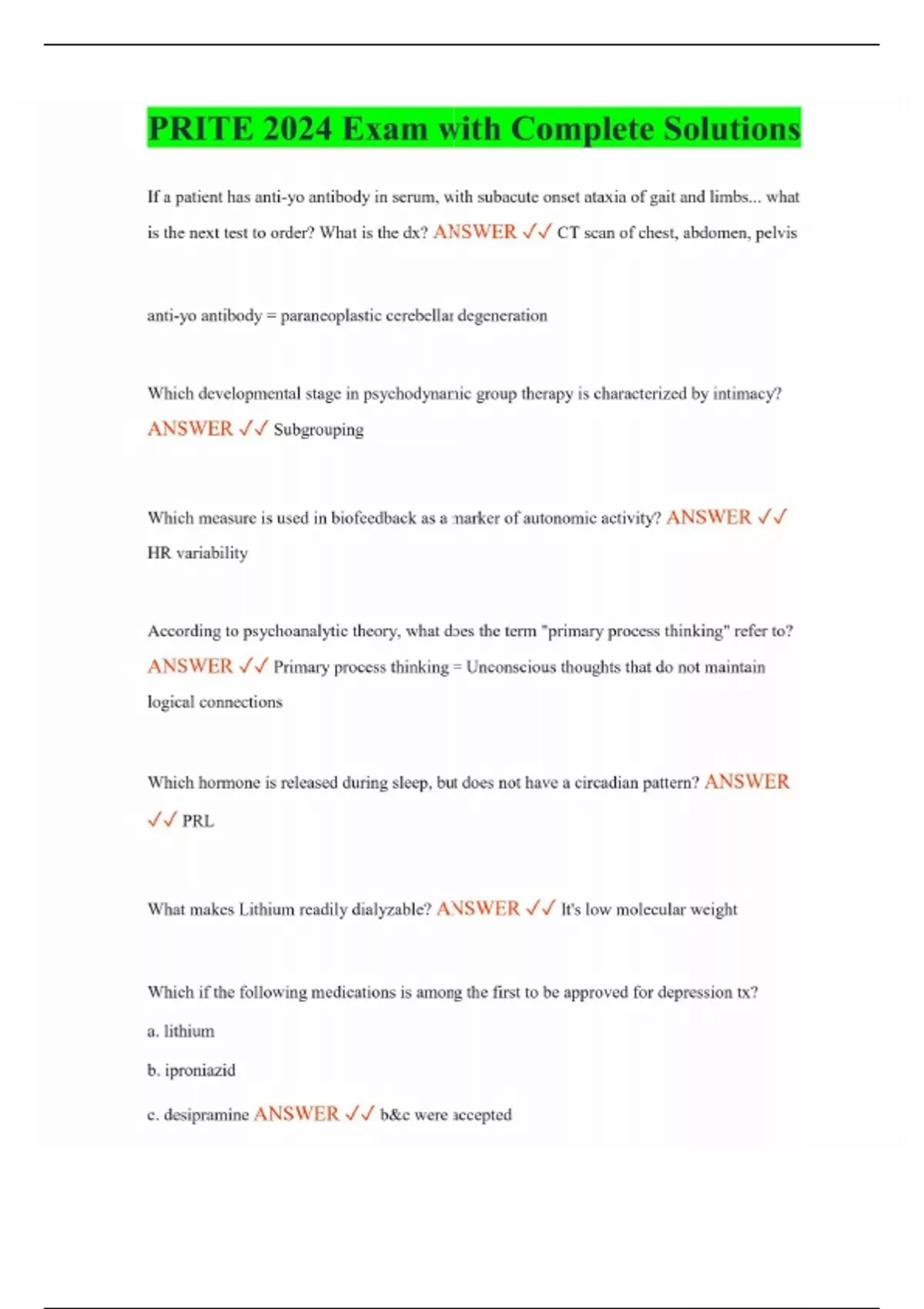 PRITE 2024 Exam with Complete Solutions

If a patient has anti-yo antibody in serum, with subacute onset ataxia of gait and limbs... what is the next test to order? What is the dx? ANSWER ✓✓ CT scan of chest, abdomen, pelvis

anti-yo antibody = paraneoplastic cerebellar degeneration

Which developmental stage in psychodynamic group therapy is characterized by intimacy? ANSWER ✓✓ Subgrouping

Which measure is used in biofeedback as a marker of autonomic activity? ANSWER ✓✓ HR variability

According to psychoanalytic theory, what does the term "primary process thinking" refer to? ANSWER ✓✓ Primary process thinking = Unconscious thoughts that do not maintain logical connections

Which hormone is released during sleep, but does not have a circadian pattern? ANSWER ✓✓ PRL

What makes Lithium readily dialyzable? ANSWER ✓✓ It's low molecular weight

Which if the following medications is among the first to be approved for depression tx?

a. lithium

b. iproniazid

c. desipramine ANSWER ✓✓ b&c were accepted